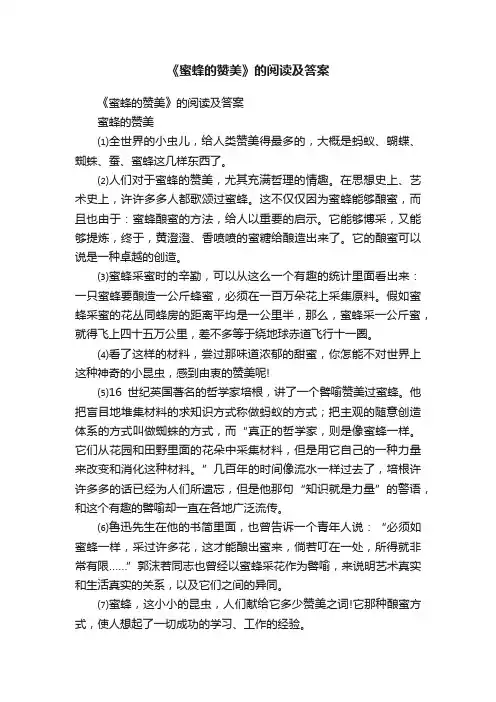 《蜜蜂的赞美》的阅读及答案

《蜜蜂的赞美》的阅读及答案

蜜蜂的赞美

⑴全世界的小虫儿，给人类赞美得最多的，大概是蚂蚁、蝴蝶、蜘蛛、蚕、蜜蜂这几样东西了。

⑵人们对于蜜蜂的赞美，尤其充满哲理的情趣。在思想史上、艺术史上，许许多多人都歌颂过蜜蜂。这不仅仅因为蜜蜂能够酿蜜，而且也由于：蜜蜂酿蜜的方法，给人以重要的启示。它能够博采，又能够提炼，终于，黄澄澄、香喷喷的蜜糖给酿造出来了。它的酿蜜可以说是一种卓越的创造。

⑶蜜蜂采蜜时的辛勤，可以从这么一个有趣的统计里面看出来：一只蜜蜂要酿造一公斤蜂蜜，必须在一百万朵花上采集原料。假如蜜蜂采蜜的花丛同蜂房的距离平均是一公里半，那么，蜜蜂采一公斤蜜，就得飞上四十五万公里，差不多等于绕地球赤道飞行十一圈。

⑷看了这样的材料，尝过那味道浓郁的甜蜜，你怎能不对世界上这种神奇的小昆虫，感到由衷的赞美呢!

⑸16 世纪英国著名的哲学家培根，讲了一个譬喻赞美过蜜蜂。他把盲目地堆集材料的求知识方式称做蚂蚁的方式；把主观的随意创造体系的方式叫做蜘蛛的方式，而“真正的哲学家，则是像蜜蜂一样。它们从花园和田野里面的花朵中采集材料，但是用它自己的一种力量来改变和消化这种材料。”几百年的时间像流水一样过去了，培根许许多多的话已经为人们所遗忘，但是他那句“知识就是力量”的警语，和这个有趣的譬喻却一直在各地广泛流传。

⑹鲁迅先生在他的书简里面，也曾告诉一个青年人说：“必须如蜜蜂一样，采过许多花，这才能酿出蜜来，倘若叮在一处，所得就非常有限……”郭沫若同志也曾经以蜜蜂采花作为譬喻，来说明艺术真实和生活真实的关系，以及它们之间的异同。

⑺蜜蜂，这小小的昆虫，人们献给它多少赞美之词!它那种酿蜜方式，使人想起了一切成功的学习、工作的经验。